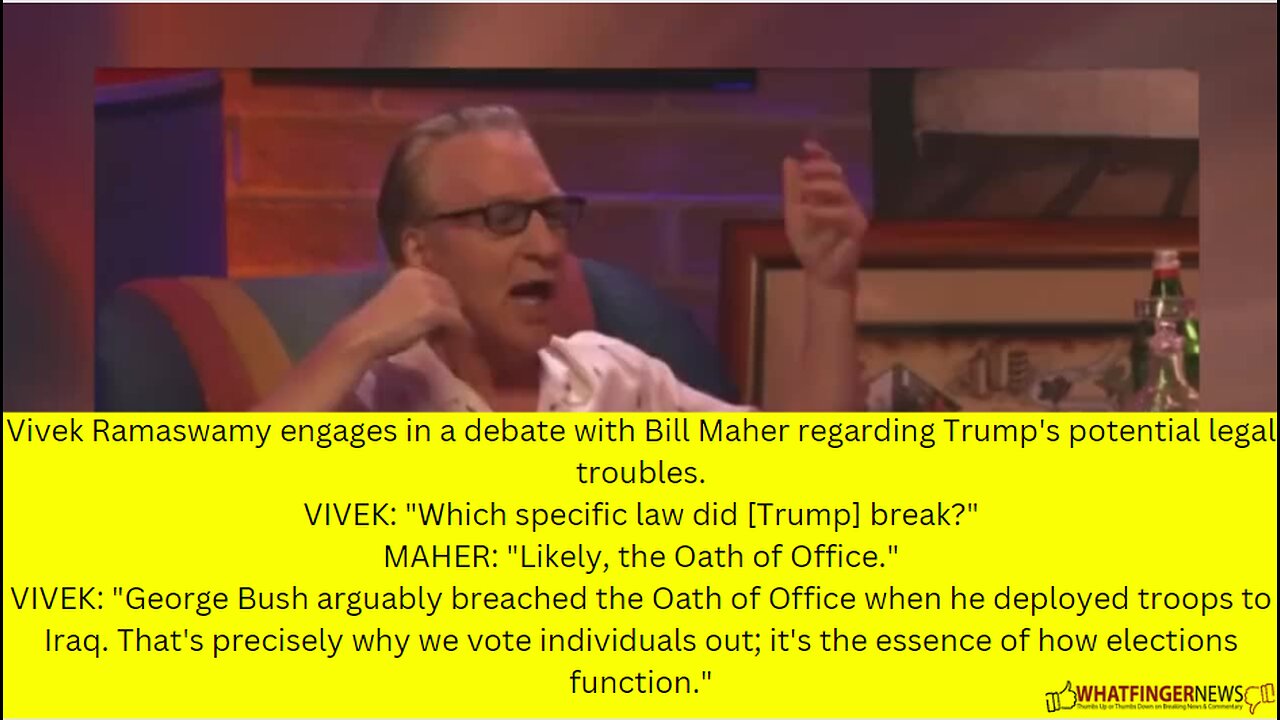 Vivek Ramaswamy engages in a debate with Bill Maher regarding Trump's potential legal troubles.
VIVEK: "Which specific law did [Trump] break?"
MAHER: "Likely, the Oath of Office."
VIVEK: "George Bush arguably breached the Oath of Office when he deployed troops to Iraq. That's precisely why we vote individuals out; it's the essence of how elections function."

WHATFINGERNEWS
Thumbs Up or Thumbs Down on Breaking News & Commentary